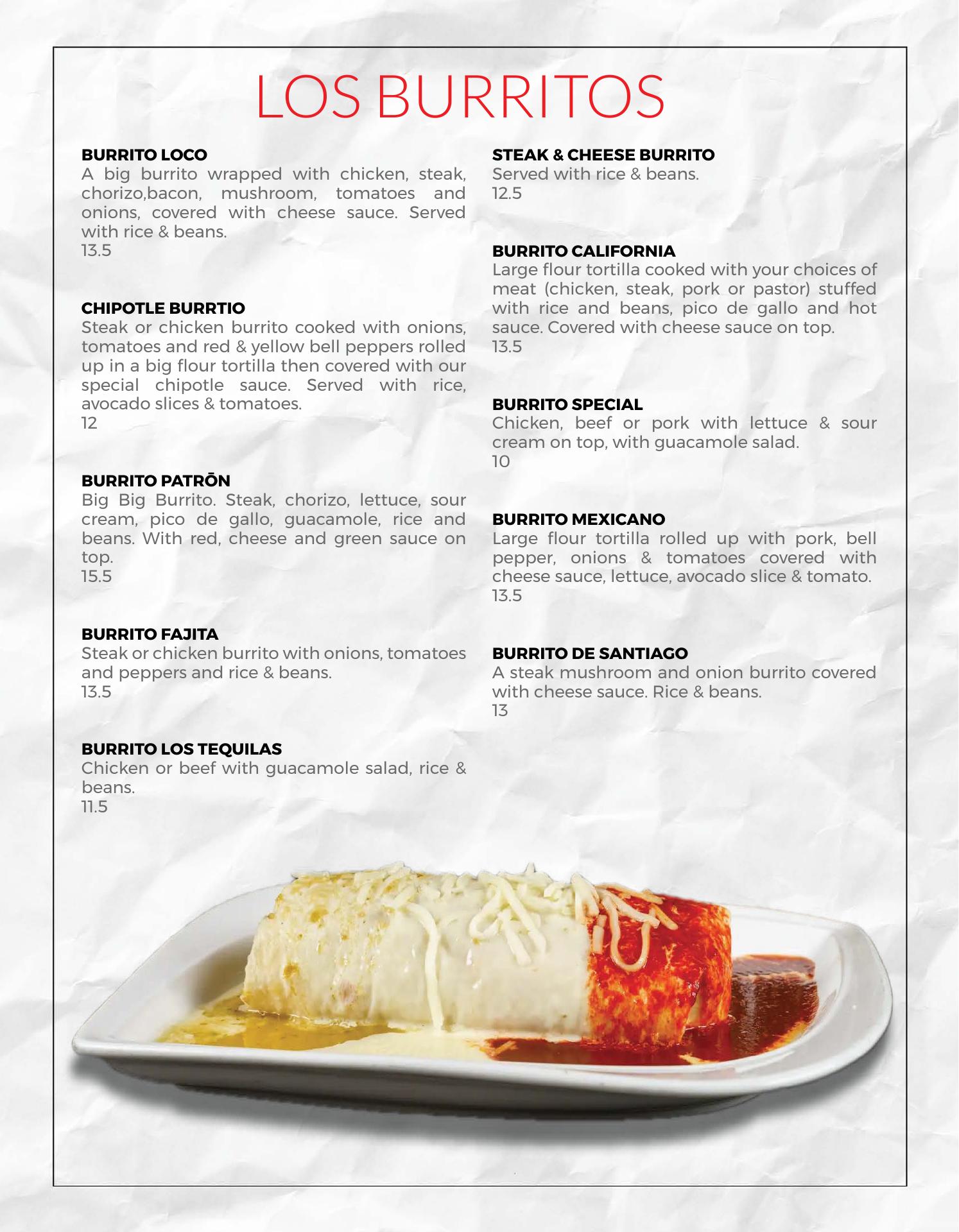 LOS BURRITOS

BURRITO LOCO
A big burrito wrapped with chicken, steak, chorizo,bacon, mushroom, tomatoes and onions, covered with cheese sauce. Served with rice & beans.
13.5

CHIPOTLE BURRTIO
Steak or chicken burrito cooked with onions, tomatoes and red & yellow bell peppers rolled up in a big flour tortilla then covered with our special chipotle sauce. Served with rice, avocado slices & tomatoes.
12

BURRITO PATRŌN
Big Big Burrito. Steak, chorizo, lettuce, sour cream, pico de gallo, guacamole, rice and beans. With red, cheese and green sauce on top.
15.5

BURRITO FAJITA
Steak or chicken burrito with onions, tomatoes and peppers and rice & beans.
13.5

BURRITO LOS TEQUILAS
Chicken or beef with guacamole salad, rice & beans.
11.5

STEAK & CHEESE BURRITO
Served with rice & beans.
12.5

BURRITO CALIFORNIA
Large flour tortilla cooked with your choices of meat (chicken, steak, pork or pastor) stuffed with rice and beans, pico de gallo and hot sauce. Covered with cheese sauce on top.
13.5

BURRITO SPECIAL
Chicken, beef or pork with lettuce & sour cream on top, with guacamole salad.
10

BURRITO MEXICANO
Large flour tortilla rolled up with pork, bell pepper, onions & tomatoes covered with cheese sauce, lettuce, avocado slice & tomato.
13.5

BURRITO DE SANTIAGO
A steak mushroom and onion burrito covered with cheese sauce. Rice & beans.
13